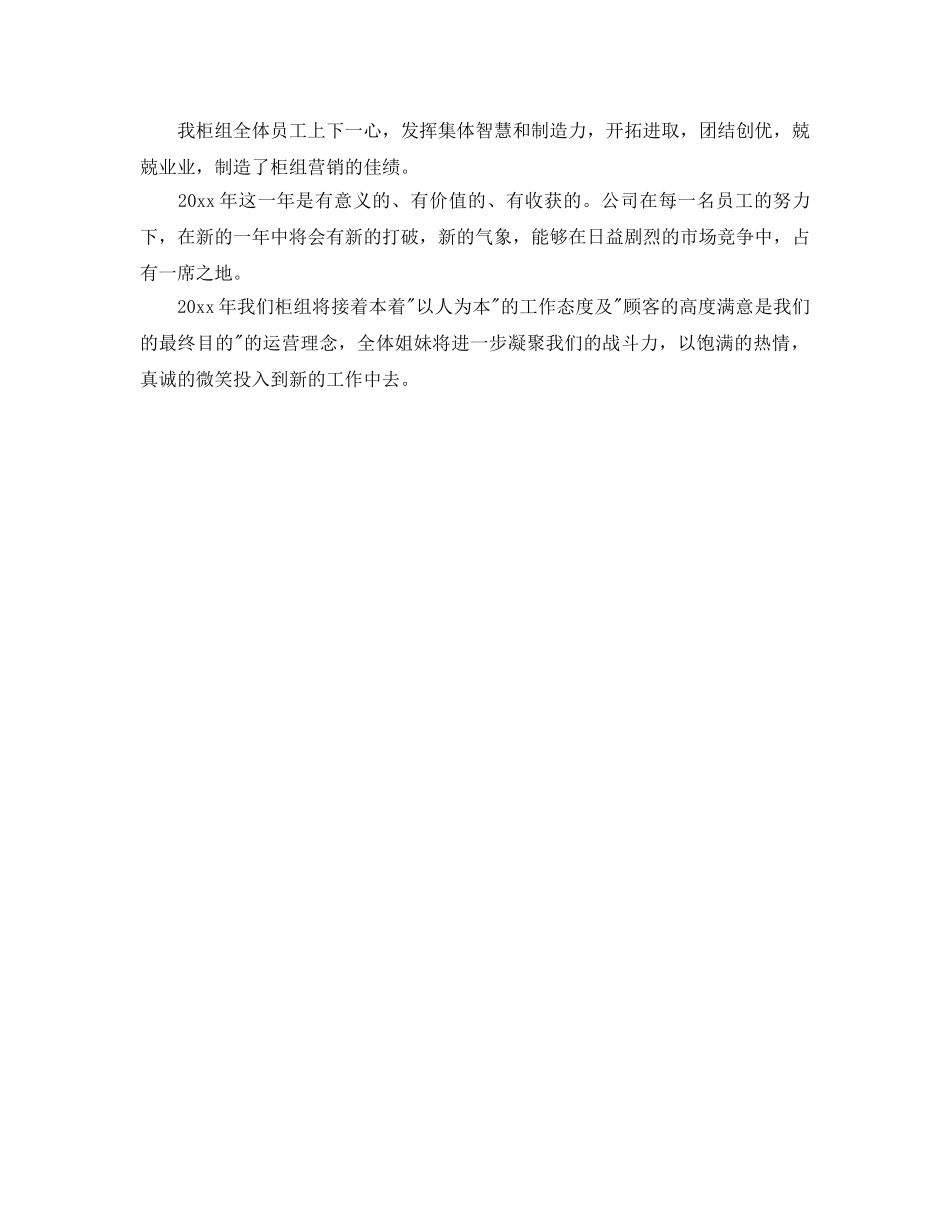 我柜组全体员工上下一心，发挥集体智慧和制造力，开拓进取，团结创优，兢兢业业，制造了柜组营销的佳绩。

20xx 年这一年是有意义的、有价值的、有收获的。公司在每一名员工的努力下，在新的一年中将会有新的打破，新的气象，能够在日益剧烈的市场竞争中，占有一席之地。

20xx 年我们柜组将接着本着"以人为本"的工作态度及"顾客的高度满意是我们的最终目的"的运营理念，全体姐妹将进一步凝聚我们的战斗力，以饱满的热情，真诚的微笑投入到新的工作中去。